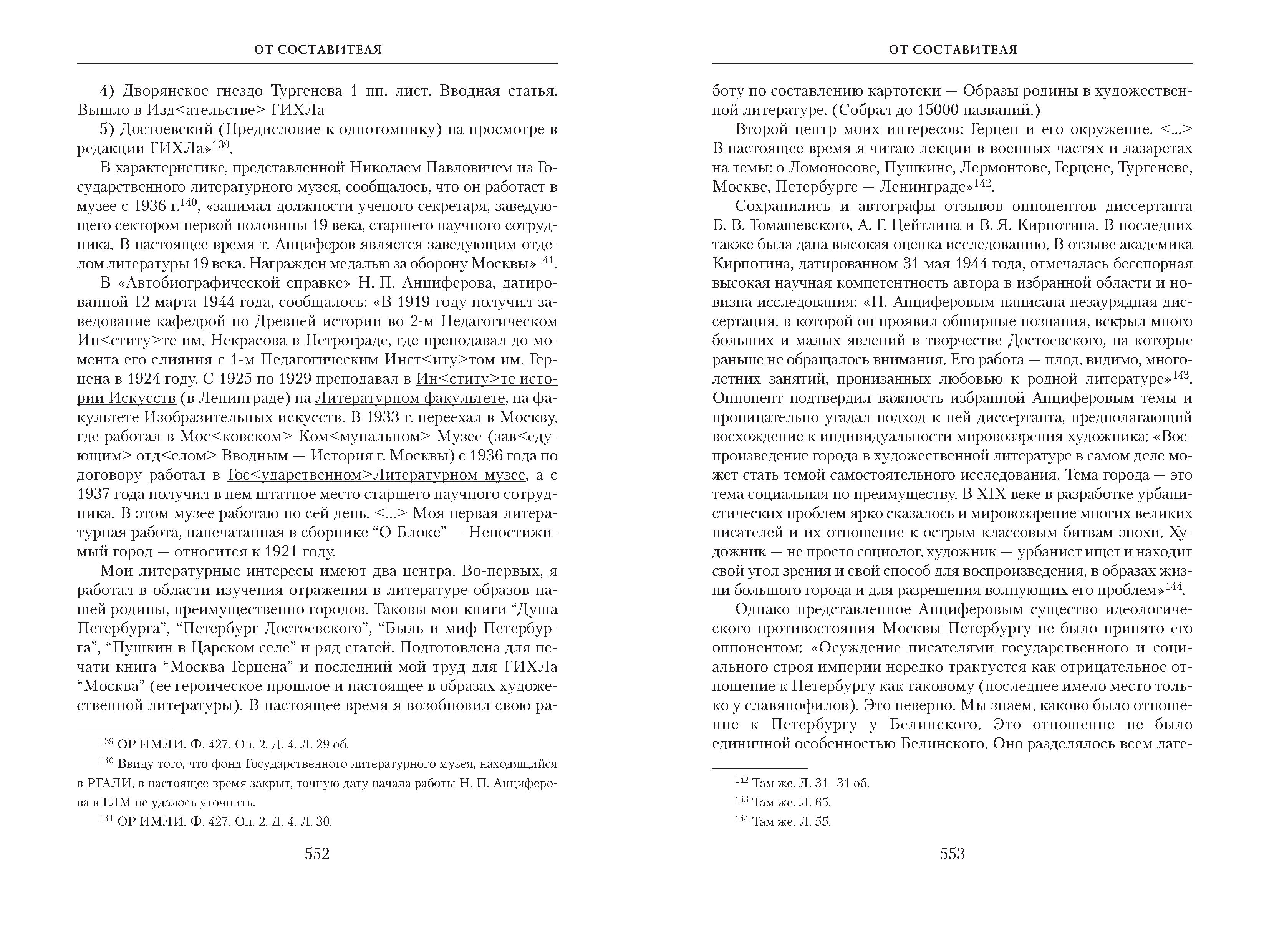 ОТ СОСТАВИТЕЛЯ

4) Дворянское гнездо Тургенева 1 пп. лист. Вводная статья. Вышло в Изд<ательстве> ГИХЛа

5) Достоевский (Предисловие к однотомнику) на просмотре в редакции ГИХЛа»$^{139}$.

В характеристике, представленной Николаем Павловичем из Государственного литературного музея, сообщалось, что он работает в музее с 1936 г.$^{140}$, «занимал должности ученого секретаря, заведующего сектором первой половины 19 века, старшего научного сотрудника. В настоящее время т. Анциферов является заведующим отделом литературы 19 века. Награжден медалью за оборону Москвы»$^{141}$.

В «Автобиографической справке» Н. П. Анциферова, датированной 12 марта 1944 года, сообщалось: «В 1919 году получил заведование кафедрой по Древней истории во 2-м Педагогическом Ин<ститу>те им. Некрасова в Петрограде, где преподавал до момента его слияния с 1-м Педагогическим Инст<иту>том им. Герцена в 1924 году. С 1925 по 1929 преподавал в Ин<ститу>те истории Искусств (в Ленинграде) на Литературном факультете, на факультете Изобразительных искусств. В 1933 г. переехал в Москву, где работал в Мос<ковском> Ком<мунальном> Музее (зав<едующим> отд<елом> Вводным — История г. Москвы) с 1936 года по договору работал в Гос<ударственном>Литературном музее, а с 1937 года получил в нем штатное место старшего научного сотрудника. В этом музее работаю по сей день. <...> Моя первая литературная работа, напечатанная в сборнике “О Блоке” — Непостижимый город — относится к 1921 году.

Мои литературные интересы имеют два центра. Во-первых, я работал в области изучения отражения в литературе образов нашей родины, преимущественно городов. Таковы мои книги “Душа Петербурга”, “Петербург Достоевского”, “Быль и миф Петербурга”, “Пушкин в Царском селе” и ряд статей. Подготовлена для печати книга “Москва Герцена” и последний мой труд для ГИХЛа “Москва” (ее героическое прошлое и настоящее в образах художественной литературы). В настоящее время я возобновил свою ра-

$^{139}$ ОР ИМЛИ. Ф. 427. Оп. 2. Д. 4. Л. 29 об.

$^{140}$ Ввиду того, что фонд Государственного литературного музея, находящийся в РГАЛИ, в настоящее время закрыт, точную дату начала работы Н. П. Анциферова в ГЛМ не удалось уточнить.

$^{141}$ ОР ИМЛИ. Ф. 427. Оп. 2. Д. 4. Л. 30.

552

ОТ СОСТАВИТЕЛЯ

боту по составлению картотеки — Образы родины в художественной литературе. (Собрал до 15000 названий.)

Второй центр моих интересов: Герцен и его окружение. <...> В настоящее время я читаю лекции в военных частях и лазаретах на темы: о Ломоносове, Пушкине, Лермонтове, Герцене, Тургеневе, Москве, Петербурге — Ленинграде»$^{142}$.

Сохранились и автографы отзывов оппонентов диссертанта Б. В. Томашевского, А. Г. Цейтлина и В. Я. Кирпотина. В последних также была дана высокая оценка исследованию. В отзыве академика Кирпотина, датированном 31 мая 1944 года, отмечалась бесспорная высокая научная компетентность автора в избранной области и новизна исследования: «Н. Анциферовым написана незаурядная диссертация, в которой он проявил обширные познания, вскрыл много больших и малых явлений в творчестве Достоевского, на которые раньше не обращалось внимания. Его работа — плод, видимо, многолетних занятий, пронизанных любовью к родной литературе»$^{143}$. Оппонент подтвердил важность избранной Анциферовым темы и проницательно угадал подход к ней диссертанта, предполагающий восхождение к индивидуальности мировоззрения художника: «Воспроизведение города в художественной литературе в самом деле может стать темой самостоятельного исследования. Тема города — это тема социальная по преимуществу. В XIX веке в разработке урбанистических проблем ярко сказалось и мировоззрение многих великих писателей и их отношение к острым классовым битвам эпохи. Художник — не просто социолог, художник — урбанист ищет и находит свой угол зрения и свой способ для воспроизведения, в образах жизни большого города и для разрешения волнующих его проблем»$^{144}$.

Однако представленное Анциферовым существо идеологического противостояния Москвы Петербургу не было принято его оппонентом: «Осуждение писателями государственного и социального строя империи нередко трактуется как отрицательное отношение к Петербургу как таковому (последнее имело место только у славянофилов). Это неверно. Мы знаем, каково было отношение к Петербургу у Белинского. Это отношение не было единичной особенностью Белинского. Оно разделялось всем лаге-

$^{142}$ Там же. Л. 31–31 об.

$^{143}$ Там же. Л. 65.

$^{144}$ Там же. Л. 55.

553